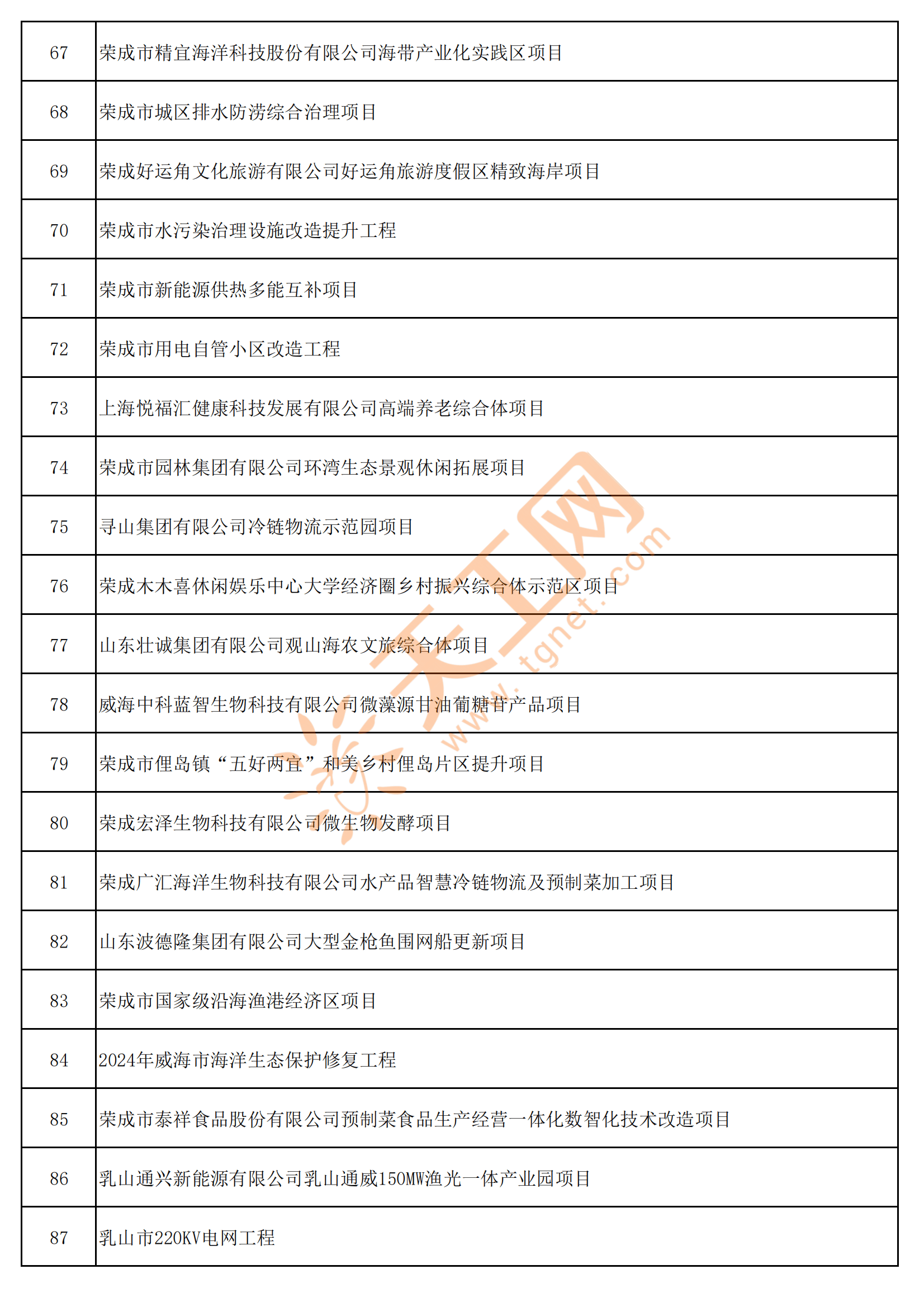 | 67 | 荣成市精宜海洋科技股份有限公司海带产业化实践区项目 |
|---|---|
| 68 | 荣成市城区排水防涝综合治理项目 |
| 69 | 荣成好运角文化旅游有限公司好运角旅游度假区精致海岸项目 |
| 70 | 荣成市水污染治理设施改造提升工程 |
| 71 | 荣成市新能源供热多能互补项目 |
| 72 | 荣成市用电自管小区改造工程 |
| 73 | 上海悦福汇健康科技发展有限公司高端养老综合体项目 |
| 74 | 荣成市园林集团有限公司环湾生态景观休闲拓展项目 |
| 75 | 寻山集团有限公司冷链物流示范园项目 |
| 76 | 荣成木木喜休闲娱乐中心大学经济圈乡村振兴综合体示范区项目 |
| 77 | 山东壮诚集团有限公司观山海农文旅综合体项目 |
| 78 | 威海中科蓝智生物科技有限公司微藻源甘油葡糖苷产品项目 |
| 79 | 荣成市俚岛镇“五好两宜”和美乡村俚岛片区提升项目 |
| 80 | 荣成宏泽生物科技有限公司微生物发酵项目 |
| 81 | 荣成广汇海洋生物科技有限公司水产品智慧冷链物流及预制菜加工项目 |
| 82 | 山东波德隆集团有限公司大型金枪鱼围网船更新项目 |
| 83 | 荣成市国家级沿海渔港经济区项目 |
| 84 | 2024年威海市海洋生态保护修复工程 |
| 85 | 荣成市泰祥食品股份有限公司预制菜食品生产经营一体化数智化技术改造项目 |
| 86 | 乳山通兴新能源有限公司乳山通威150MW渔光一体产业园项目 |
| 87 | 乳山市220KV电网工程 |

天工网 www.tgnet.com